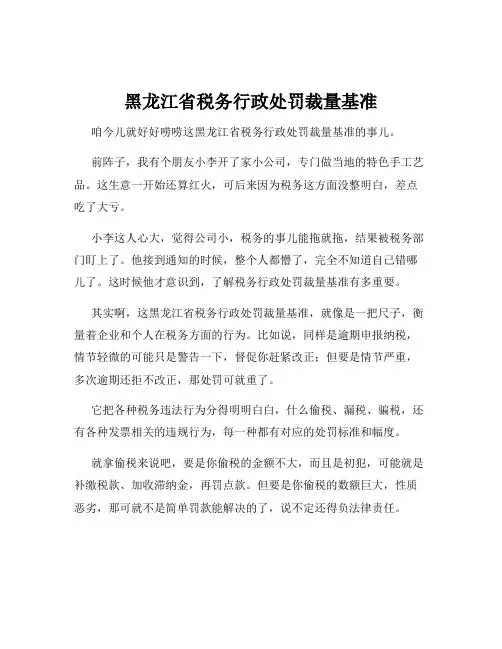 黑龙江省税务行政处罚裁量基准

咱今儿就好好唠唠这黑龙江省税务行政处罚裁量基准的事儿。

前阵子，我有个朋友小李开了家小公司，专门做当地的特色手工艺品。这生意一开始还算红火，可后来因为税务这方面没整明白，差点吃了大亏。

小李这人心大，觉得公司小，税务的事儿能拖就拖，结果被税务部门盯上了。他接到通知的时候，整个人都懵了，完全不知道自己错哪儿了。这时候他才意识到，了解税务行政处罚裁量基准有多重要。

其实啊，这黑龙江省税务行政处罚裁量基准，就像是一把尺子，衡量着企业和个人在税务方面的行为。比如说，同样是逾期申报纳税，情节轻微的可能只是警告一下，督促你赶紧改正；但要是情节严重，多次逾期还拒不改正，那处罚可就重了。

它把各种税务违法行为分得明明白白，什么偷税、漏税、骗税，还有各种发票相关的违规行为，每一种都有对应的处罚标准和幅度。

就拿偷税来说吧，要是你偷税的金额不大，而且是初犯，可能就是补缴税款、加收滞纳金，再罚点款。但要是你偷税的数额巨大，性质恶劣，那可就不是简单罚款能解决的了，说不定还得负法律责任。